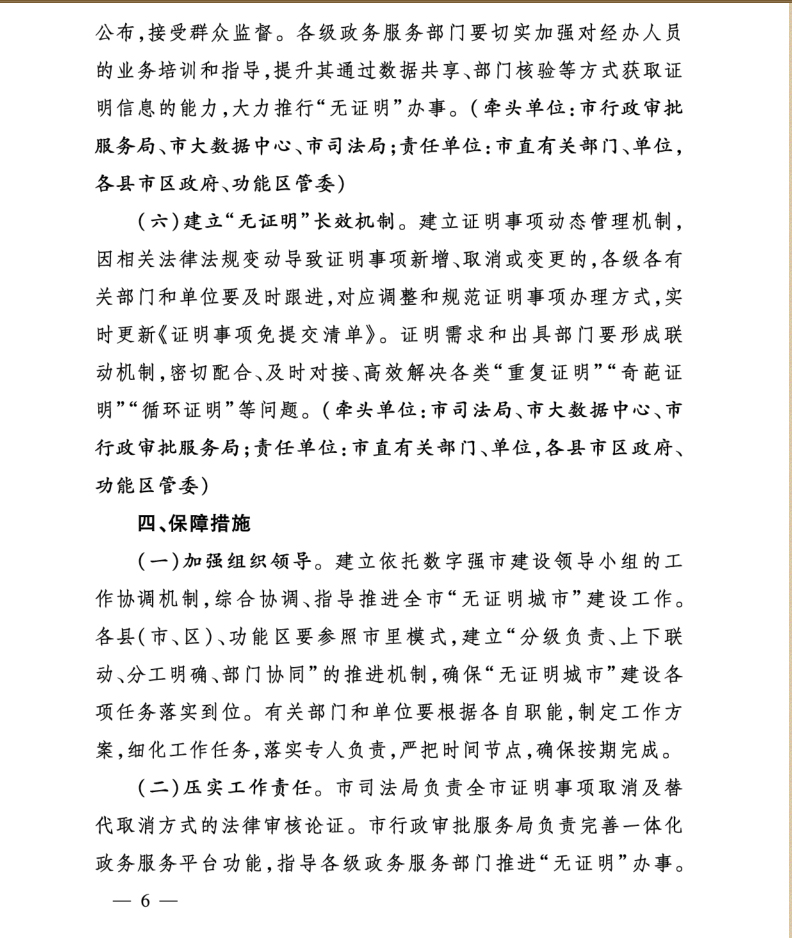 公布，接受群众监督。各级政务服务部门要切实加强对经办人员的业务培训和指导，提升其通过数据共享、部门核验等方式获取证明信息的能力，大力推行“无证明”办事。（牵头单位：市行政审批服务局、市大数据中心、市司法局；责任单位：市直有关部门、单位，各县市区政府、功能区管委）

（六）建立“无证明”长效机制。建立证明事项动态管理机制，因相关法律法规变动导致证明事项新增、取消或变更的，各级各有关部门和单位要及时跟进，对应调整和规范证明事项办理方式，实时更新《证明事项免提交清单》。证明需求和出具部门要形成联动机制，密切配合、及时对接、高效解决各类“重复证明”“奇葩证明”“循环证明”等问题。（牵头单位：市司法局、市大数据中心、市行政审批服务局；责任单位：市直有关部门、单位，各县市区政府、功能区管委）

四、保障措施

（一）加强组织领导。建立依托数字强市建设领导小组的工作协调机制，综合协调、指导推进全市“无证明城市”建设工作。各县（市、区）、功能区要参照市里模式，建立“分级负责、上下联动、分工明确、部门协同”的推进机制，确保“无证明城市”建设各项任务落实到位。有关部门和单位要根据各自职能，制定工作方案，细化工作任务，落实专人负责，严把时间节点，确保按期完成。

（二）压实工作责任。市司法局负责全市证明事项取消及替代取消方式的法律审核论证。市行政审批服务局负责完善一体化政务服务平台功能，指导各级政务服务部门推进“无证明”办事。

— 6 —